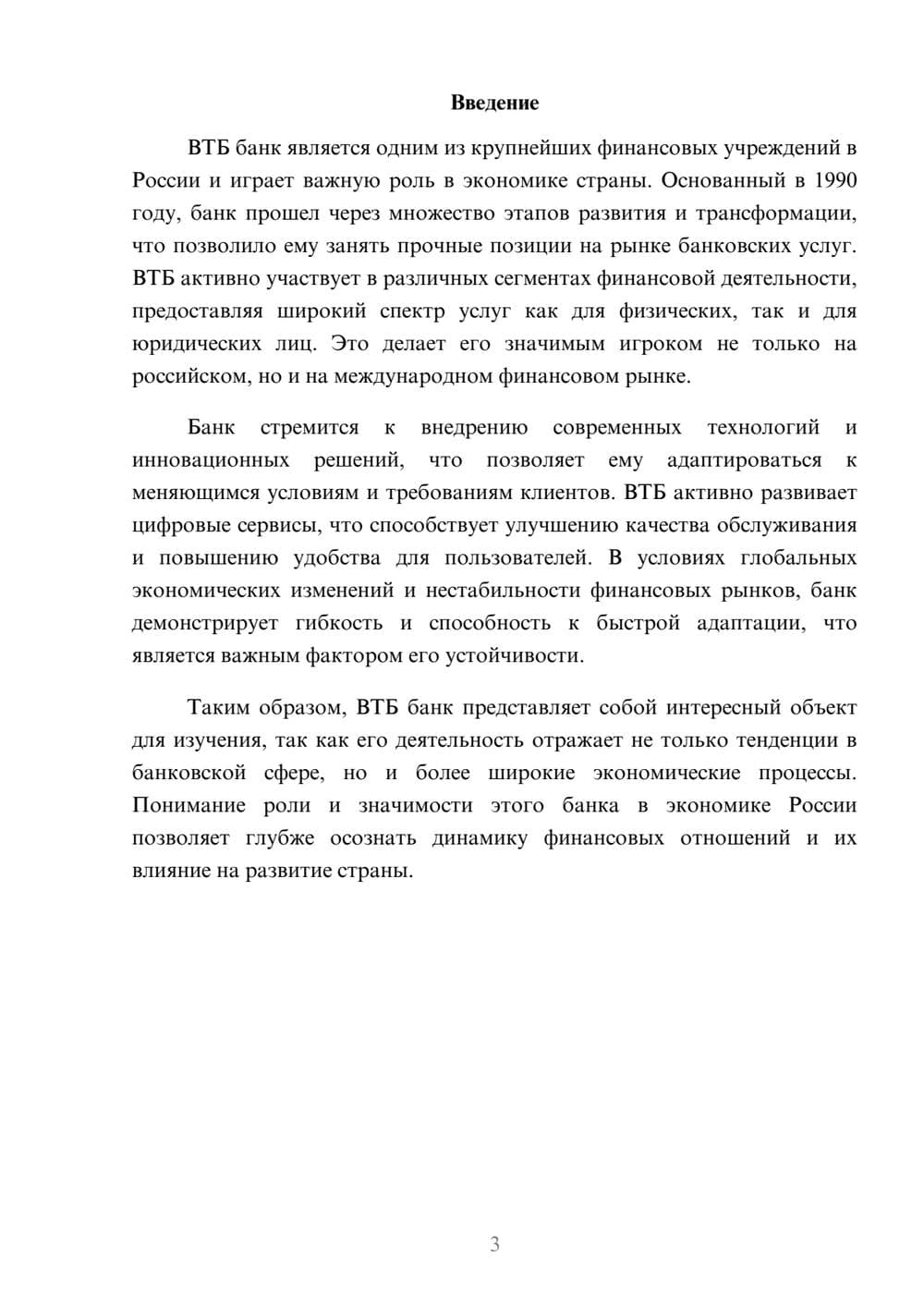 Введение

ВТБ банк является одним из крупнейших финансовых учреждений в России и играет важную роль в экономике страны. Основанный в 1990 году, банк прошел через множество этапов развития и трансформации, что позволило ему занять прочные позиции на рынке банковских услуг. ВТБ активно участвует в различных сегментах финансовой деятельности, предоставляя широкий спектр услуг как для физических, так и для юридических лиц. Это делает его значимым игроком не только на российском, но и на международном финансовом рынке.

Банк стремится к внедрению современных технологий и инновационных решений, что позволяет ему адаптироваться к меняющимся условиям и требованиям клиентов. ВТБ активно развивает цифровые сервисы, что способствует улучшению качества обслуживания и повышению удобства для пользователей. В условиях глобальных экономических изменений и нестабильности финансовых рынков, банк демонстрирует гибкость и способность к быстрой адаптации, что является важным фактором его устойчивости.

Таким образом, ВТБ банк представляет собой интересный объект для изучения, так как его деятельность отражает не только тенденции в банковской сфере, но и более широкие экономические процессы. Понимание роли и значимости этого банка в экономике России позволяет глубже осознать динамику финансовых отношений и их влияние на развитие страны.

3